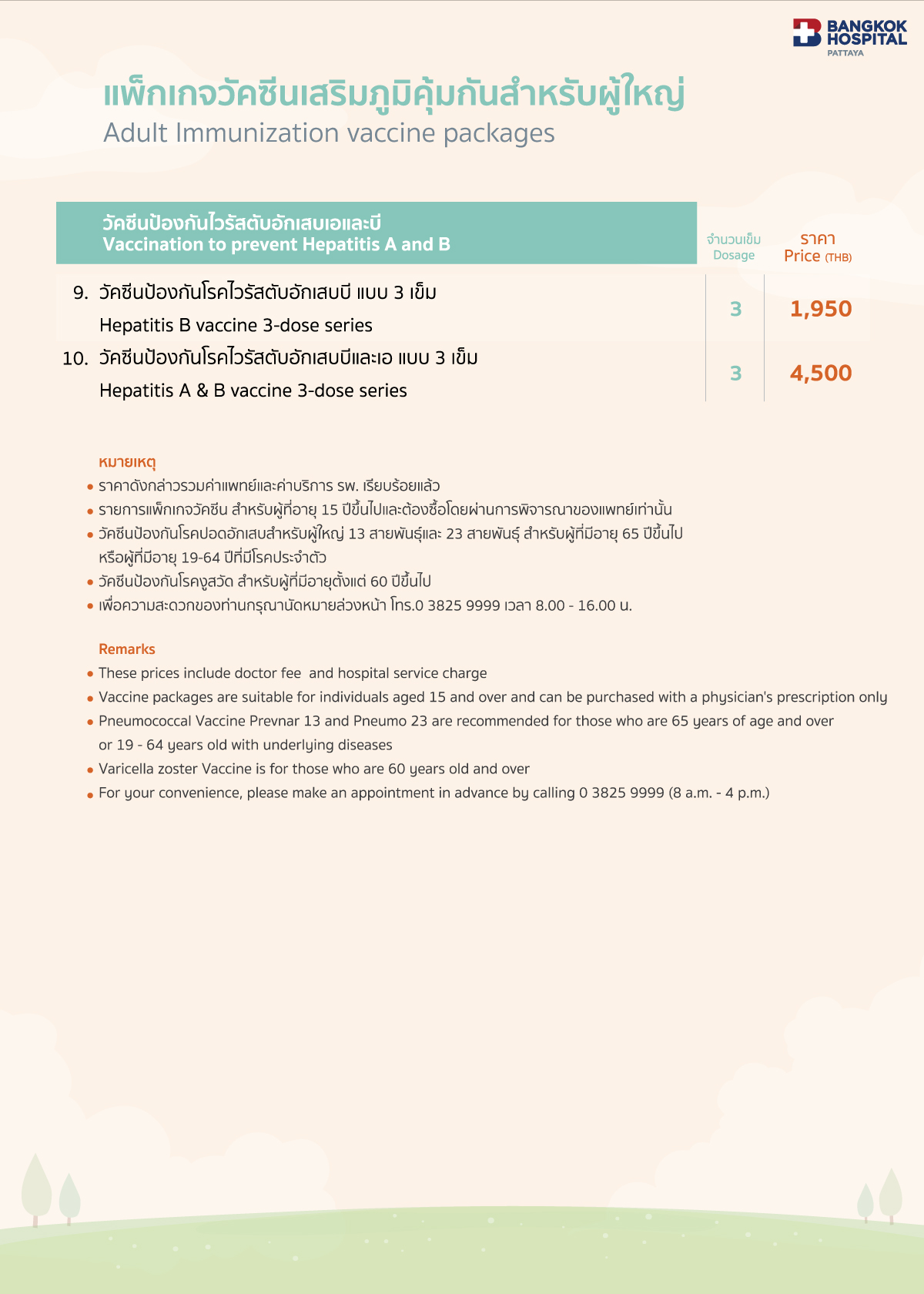 BANGKOK HOSPITAL PATTAYA

แพ็กเกจวัคซีนเสริมภูมิคุ้มกันสำหรับผู้ใหญ่
Adult Immunization vaccine packages

| วัคซีนป้องกันไวรัสตับอักเสบเอและบี Vaccination to prevent Hepatitis A and B | จำนวนเข็ม Dosage | ราคา Price (THB) |
|---|---|---|
| 9. วัคซีนป้องกันโรคไวรัสตับอักเสบบี แบบ 3 เข็ม Hepatitis B vaccine 3-dose series | 3 | 1,950 |
| 10. วัคซีนป้องกันโรคไวรัสตับอักเสบบีและเอ แบบ 3 เข็ม Hepatitis A & B vaccine 3-dose series | 3 | 4,500 |

หมายเหตุ
• ราคาดังกล่าวรวมค่าแพทย์และค่าบริการ รพ. เรียบร้อยแล้ว
• รายการแพ็กเกจวัคซีน สำหรับผู้ที่อายุ 15 ปีขึ้นไปและต้องซื้อโดยผ่านการพิจารณาของแพทย์เท่านั้น
• วัคซีนป้องกันโรคปอดอักเสบสำหรับผู้ใหญ่ 13 สายพันธุ์และ 23 สายพันธุ์ สำหรับผู้ที่มีอายุ 65 ปีขึ้นไป หรือผู้ที่มีอายุ 19-64 ปีที่มีโรคประจำตัว
• วัคซีนป้องกันโรคงูสวัด สำหรับผู้ที่มีอายุตั้งแต่ 60 ปีขึ้นไป
• เพื่อความสะดวกของท่านกรุณานัดหมายล่วงหน้า โทร.0 3825 9999 เวลา 8.00 - 16.00 น.

Remarks
• These prices include doctor fee and hospital service charge
• Vaccine packages are suitable for individuals aged 15 and over and can be purchased with a physician's prescription only
• Pneumococcal Vaccine Prevnar 13 and Pneumo 23 are recommended for those who are 65 years of age and over or 19 - 64 years old with underlying diseases
• Varicella zoster Vaccine is for those who are 60 years old and over
• For your convenience, please make an appointment in advance by calling 0 3825 9999 (8 a.m. - 4 p.m.)